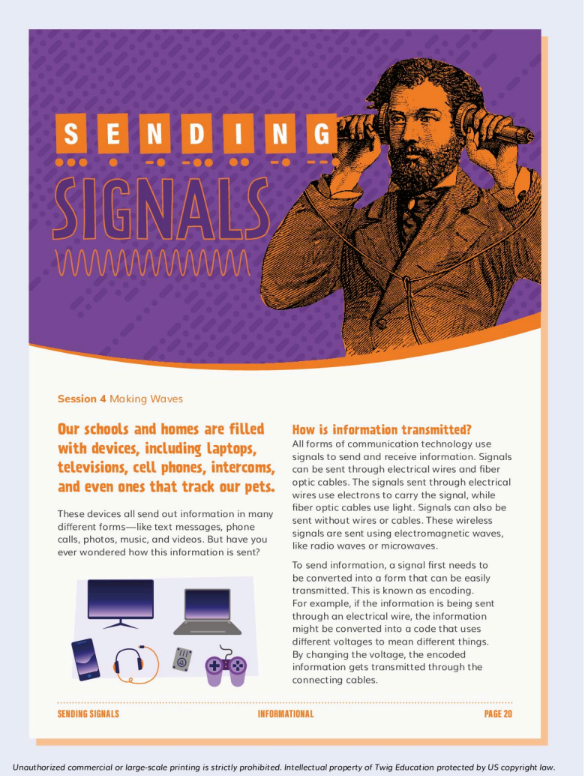 SENDING

SIGNALS

Session 4 Making Waves

Our schools and homes are filled with devices, including laptops, televisions, cell phones, intercoms, and even ones that track our pets.

These devices all send out information in many different forms—like text messages, phone calls, photos, music, and videos. But have you ever wondered how this information is sent?

How is information transmitted?

All forms of communication technology use signals to send and receive information. Signals can be sent through electrical wires and fiber optic cables. The signals sent through electrical wires use electrons to carry the signal, while fiber optic cables use light. Signals can also be sent without wires or cables. These wireless signals are sent using electromagnetic waves, like radio waves or microwaves.

To send information, a signal first needs to be converted into a form that can be easily transmitted. This is known as encoding. For example, if the information is being sent through an electrical wire, the information might be converted into a code that uses different voltages to mean different things. By changing the voltage, the encoded information gets transmitted through the connecting cables.

SENDING SIGNALS INFORMATIONAL PAGE 20

Unauthorized commercial or large-scale printing is strictly prohibited. Intellectual property of Twig Education protected by US copyright law.